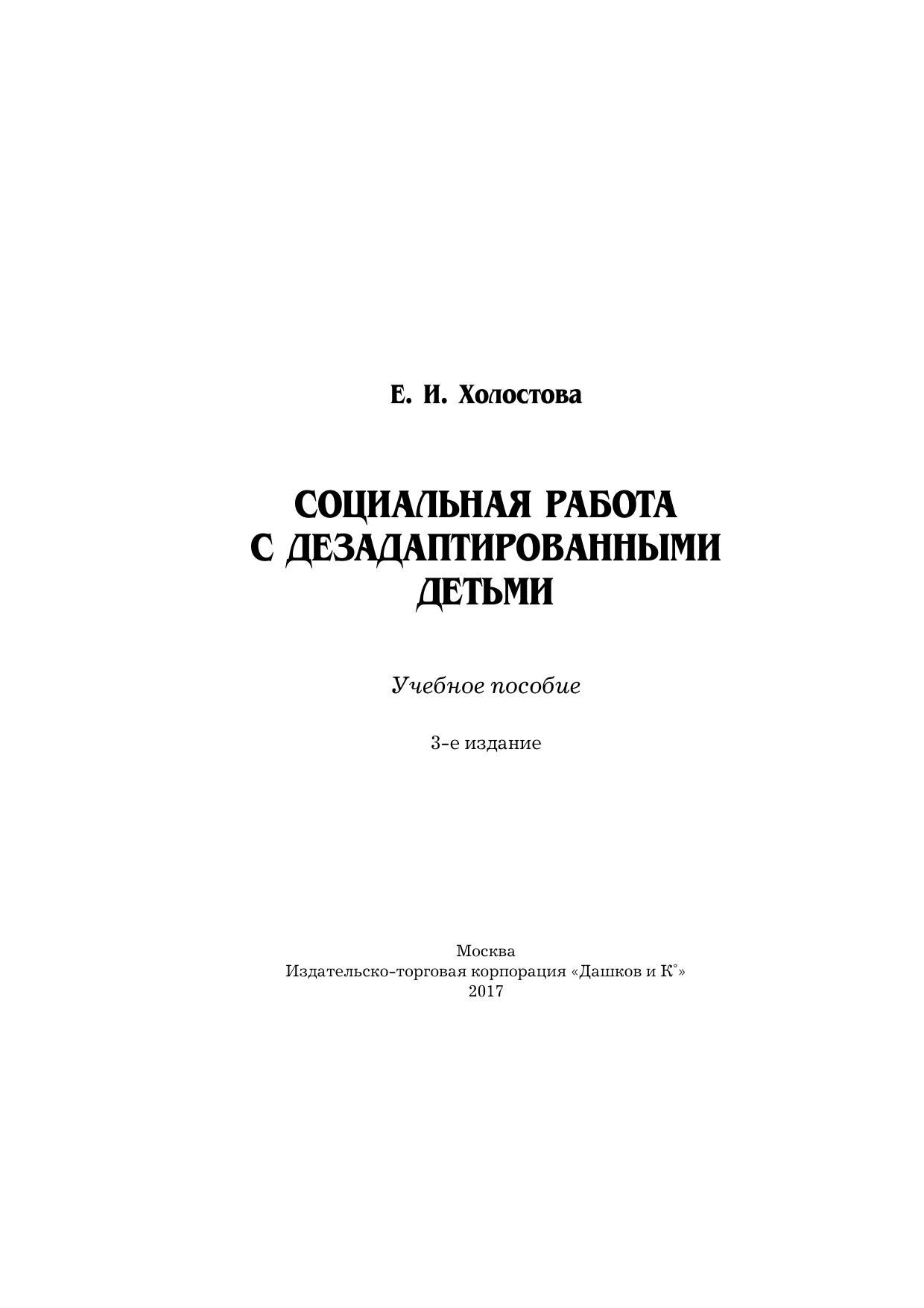 Е. И. Холостова

СОЦИАЛЬНАЯ РАБОТА С ДЕЗАДАПТИРОВАННЫМИ ДЕТЬМИ

Учебное пособие

3-е издание

Москва
Издательско-торговая корпорация «Дашков и К°»
2017